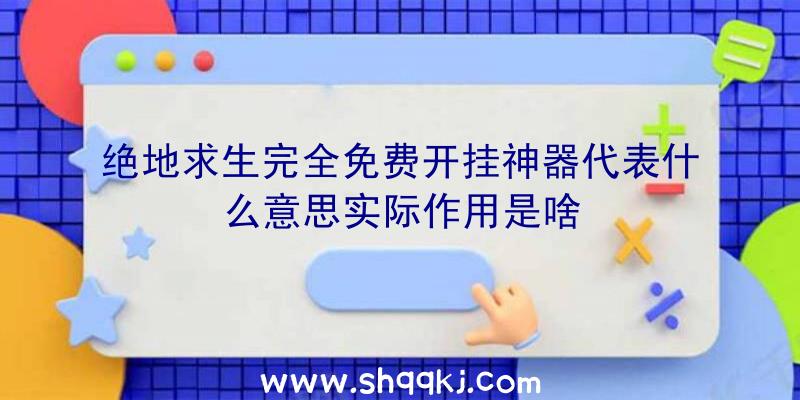 绝地求生完全免费开挂神器代表什么意思实际作用是啥

www.shqqkj.com